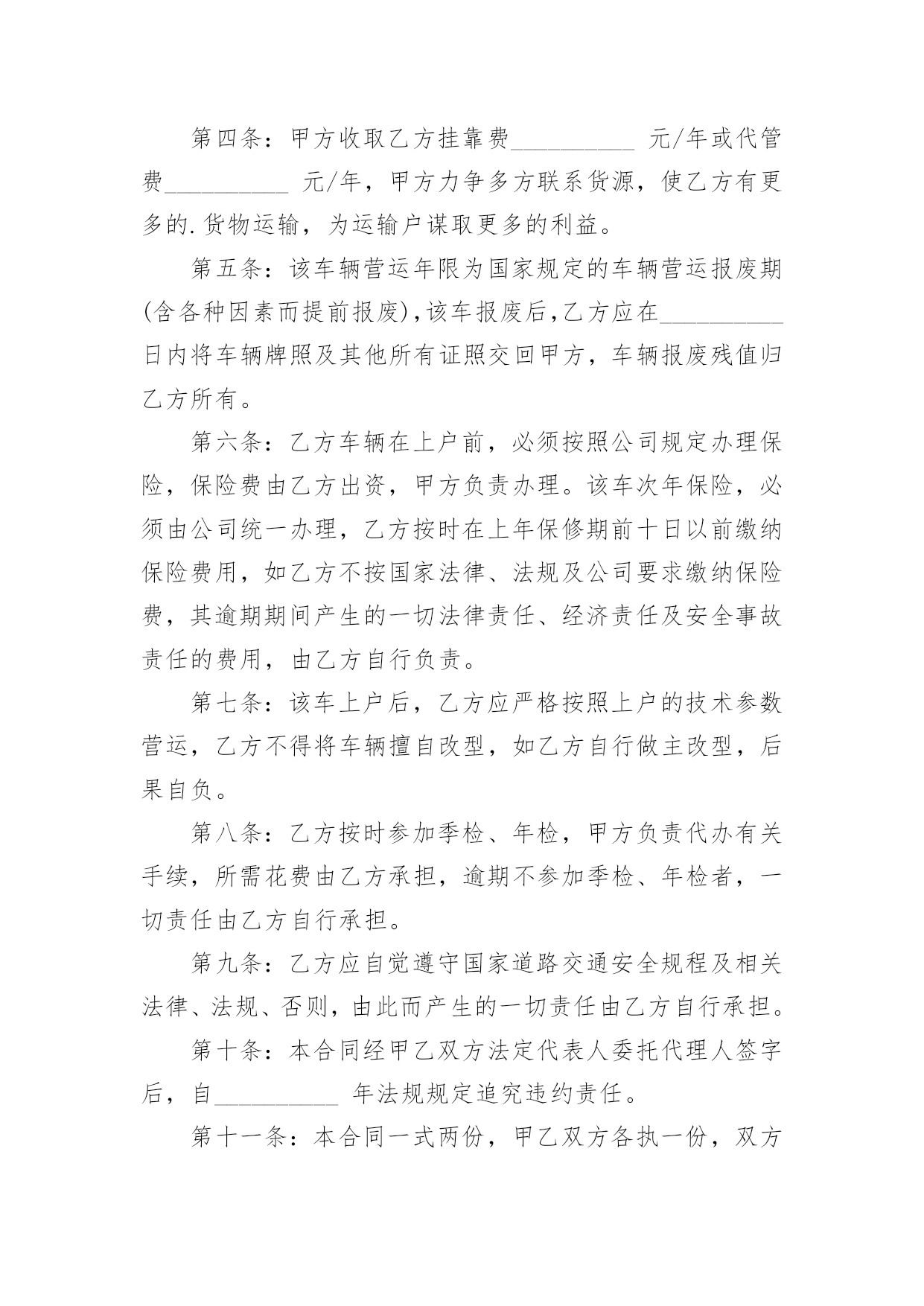 第四条：甲方收取乙方挂靠费__________ 元/年或代管费__________ 元/年，甲方力争多方联系货源，使乙方有更多的.货物运输，为运输户谋取更多的利益。

第五条：该车辆营运年限为国家规定的车辆营运报废期(含各种因素而提前报废)，该车报废后，乙方应在__________日内将车辆牌照及其他所有证照交回甲方，车辆报废残值归乙方所有。

第六条：乙方车辆在上户前，必须按照公司规定办理保险，保险费由乙方出资，甲方负责办理。该车次年保险，必须由公司统一办理，乙方按时在上年保修期前十日以前缴纳保险费用，如乙方不按国家法律、法规及公司要求缴纳保险费，其逾期期间产生的一切法律责任、经济责任及安全事故责任的费用，由乙方自行负责。

第七条：该车上户后，乙方应严格按照上户的技术参数营运，乙方不得将车辆擅自改型，如乙方自行做主改型，后果自负。

第八条：乙方按时参加季检、年检，甲方负责代办有关手续，所需花费由乙方承担，逾期不参加季检、年检者，一切责任由乙方自行承担。

第九条：乙方应自觉遵守国家道路交通安全规程及相关法律、法规、否则，由此而产生的一切责任由乙方自行承担。

第十条：本合同经甲乙双方法定代表人委托代理人签字后，自__________ 年法规规定追究违约责任。

第十一条：本合同一式两份，甲乙双方各执一份，双方